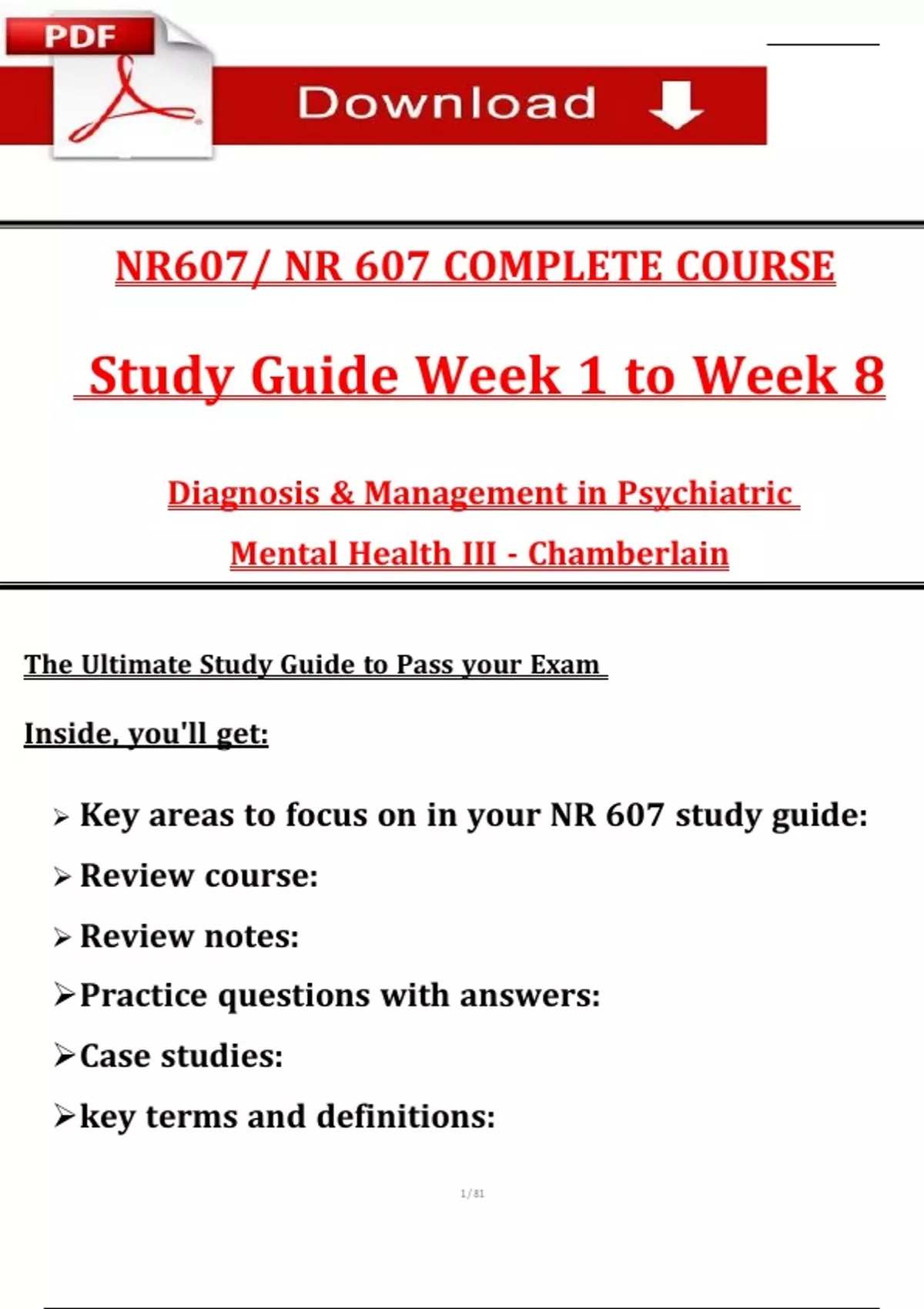 PDF

Download

NR607/ NR 607 COMPLETE COURSE

Study Guide Week 1 to Week 8

Diagnosis & Management in Psychiatric Mental Health III - Chamberlain

The Ultimate Study Guide to Pass your Exam

Inside, you'll get:

➢ Key areas to focus on in your NR 607 study guide:

➢ Review course:

➢ Review notes:

➢ Practice questions with answers:

➢ Case studies:

➢ key terms and definitions:

1/81